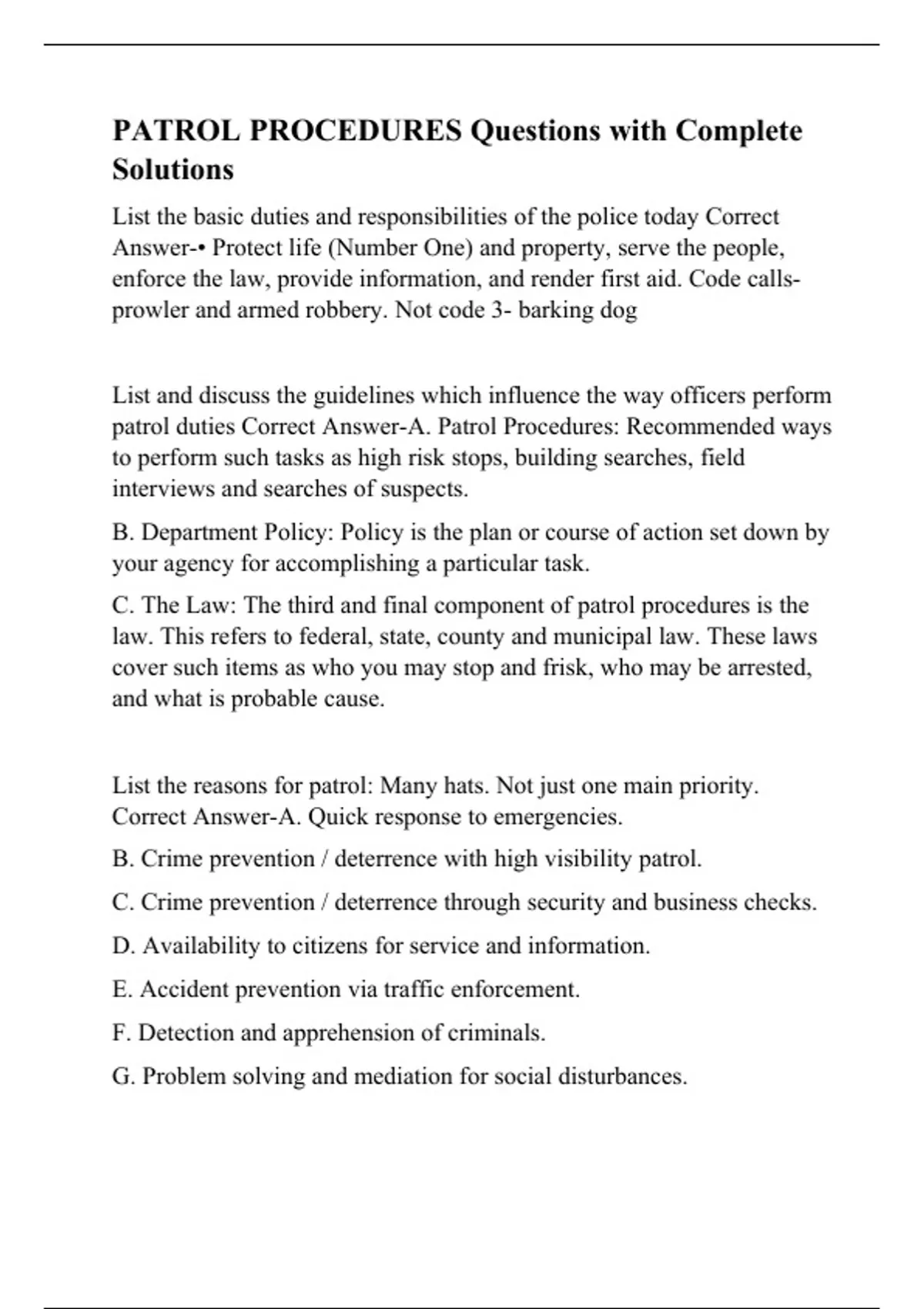 PATROL PROCEDURES Questions with Complete Solutions

List the basic duties and responsibilities of the police today Correct Answer-• Protect life (Number One) and property, serve the people, enforce the law, provide information, and render first aid. Code calls- prowler and armed robbery. Not code 3- barking dog

List and discuss the guidelines which influence the way officers perform patrol duties Correct Answer-A. Patrol Procedures: Recommended ways to perform such tasks as high risk stops, building searches, field interviews and searches of suspects.

B. Department Policy: Policy is the plan or course of action set down by your agency for accomplishing a particular task.

C. The Law: The third and final component of patrol procedures is the law. This refers to federal, state, county and municipal law. These laws cover such items as who you may stop and frisk, who may be arrested, and what is probable cause.

List the reasons for patrol: Many hats. Not just one main priority. Correct Answer-A. Quick response to emergencies.

B. Crime prevention / deterrence with high visibility patrol.

C. Crime prevention / deterrence through security and business checks.

D. Availability to citizens for service and information.

E. Accident prevention via traffic enforcement.

F. Detection and apprehension of criminals.

G. Problem solving and mediation for social disturbances.